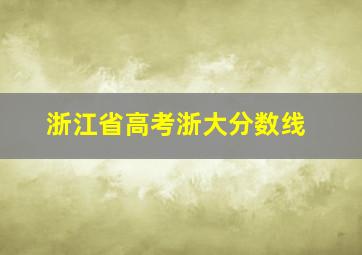 浙江省高考浙大分数线